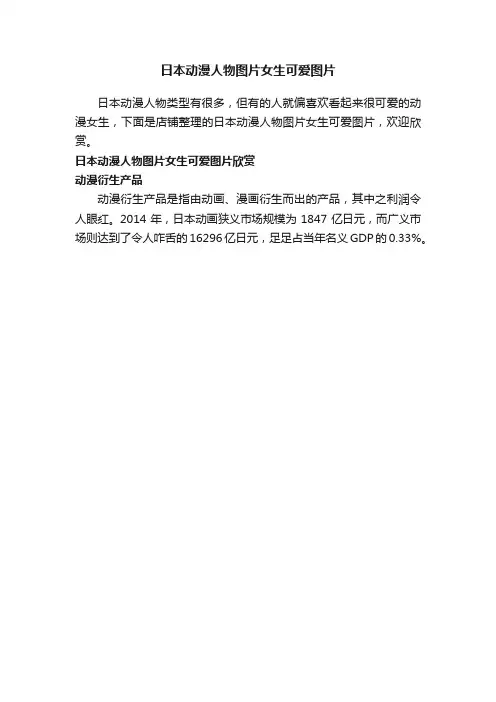 日本动漫人物图片女生可爱图片

日本动漫人物类型有很多，但有的人就偏喜欢看起来很可爱的动漫女生，下面是店铺整理的日本动漫人物图片女生可爱图片，欢迎欣赏。

日本动漫人物图片女生可爱图片欣赏

动漫衍生产品

动漫衍生产品是指由动画、漫画衍生而出的产品，其中之利润令人眼红。2014 年，日本动画狭义市场规模为 1847 亿日元，而广义市场则达到了令人咋舌的 16296 亿日元，足足占当年名义 GDP 的 0.33%。